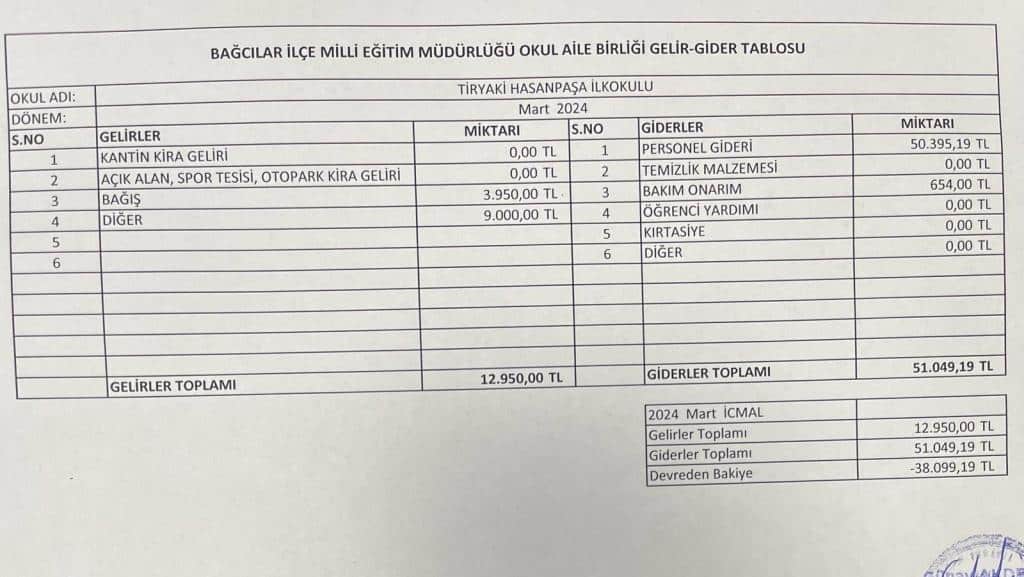 BAĞCILAR İLÇE MİLLİ EĞİTİM MÜDÜRLÜĞÜ OKUL AİLE BİRLİĞİ GELİR-GİDER TABLOSU

OKUL ADI: TİRYAKİ HASANPAŞA İLKOKULU
DÖNEM: Mart 2024

| S.NO | GELİRLER | MİKTARI | S.NO | GİDERLER | MİKTARI |
|---|---|---|---|---|---|
| 1 | KANTİN KİRA GELİRİ | 0,00 TL | 1 | PERSONEL GİDERİ | 50.395,19 TL |
| 2 | AÇIK ALAN, SPOR TESİSİ, OTOPARK KİRA GELİRİ | 0,00 TL | 2 | TEMİZLİK MALZEMESİ | 0,00 TL |
| 3 | BAĞIŞ | 3.950,00 TL | 3 | BAKIM ONARIM | 654,00 TL |
| 4 | DİĞER | 9.000,00 TL | 4 | ÖĞRENCİ YARDIMI | 0,00 TL |
| 5 | | | 5 | KIRTASİYE | 0,00 TL |
| 6 | | | 6 | DİĞER | 0,00 TL |
| | GELİRLER TOPLAMI | 12.950,00 TL | | GİDERLER TOPLAMI | 51.049,19 TL |

| 2024 Mart İCMAL | |
|---|---|
| Gelirler Toplamı | 12.950,00 TL |
| Giderler Toplamı | 51.049,19 TL |
| Devreden Bakiye | -38.099,19 TL |